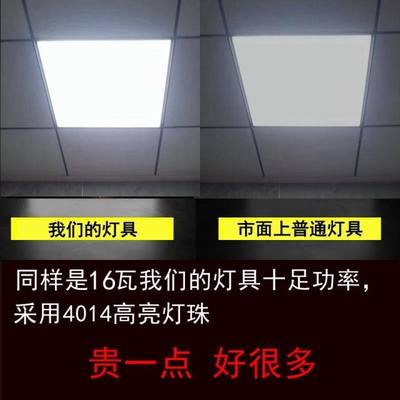 我们的灯具

市面上普通灯具

同样是16瓦我们的灯具十足功率，采用4014高亮灯珠

贵一点 好很多